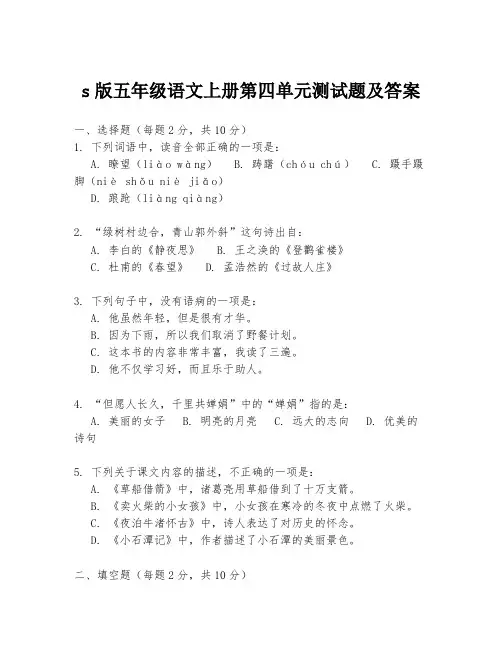 s 版五年级语文上册第四单元测试题及答案

一、选择题（每题 2 分，共 10 分）

1. 下列词语中，读音全部正确的一项是：

A. 瞭望（liào wàng） B. 踌躇（chóu chú） C. 蹑手蹑脚（niè shǒu niè jiǎo）

D. 踉跄（liàng qiàng）

2. “绿树村边合，青山郭外斜”这句诗出自：

A. 李白的《静夜思》 B. 王之涣的《登鹳雀楼》

C. 杜甫的《春望》 D. 孟浩然的《过故人庄》

3. 下列句子中，没有语病的一项是：

A. 他虽然年轻，但是很有才华。

B. 因为下雨，所以我们取消了野餐计划。

C. 这本书的内容非常丰富，我读了三遍。

D. 他不仅学习好，而且乐于助人。

4. “但愿人长久，千里共婵娟”中的“婵娟”指的是：

A. 美丽的女子 B. 明亮的月亮 C. 远大的志向 D. 优美的诗句

5. 下列关于课文内容的描述，不正确的一项是：

A. 《草船借箭》中，诸葛亮用草船借到了十万支箭。

B. 《卖火柴的小女孩》中，小女孩在寒冷的冬夜中点燃了火柴。

C. 《夜泊牛渚怀古》中，诗人表达了对历史的怀念。

D. 《小石潭记》中，作者描述了小石潭的美丽景色。

二、填空题（每题 2 分，共 10 分）